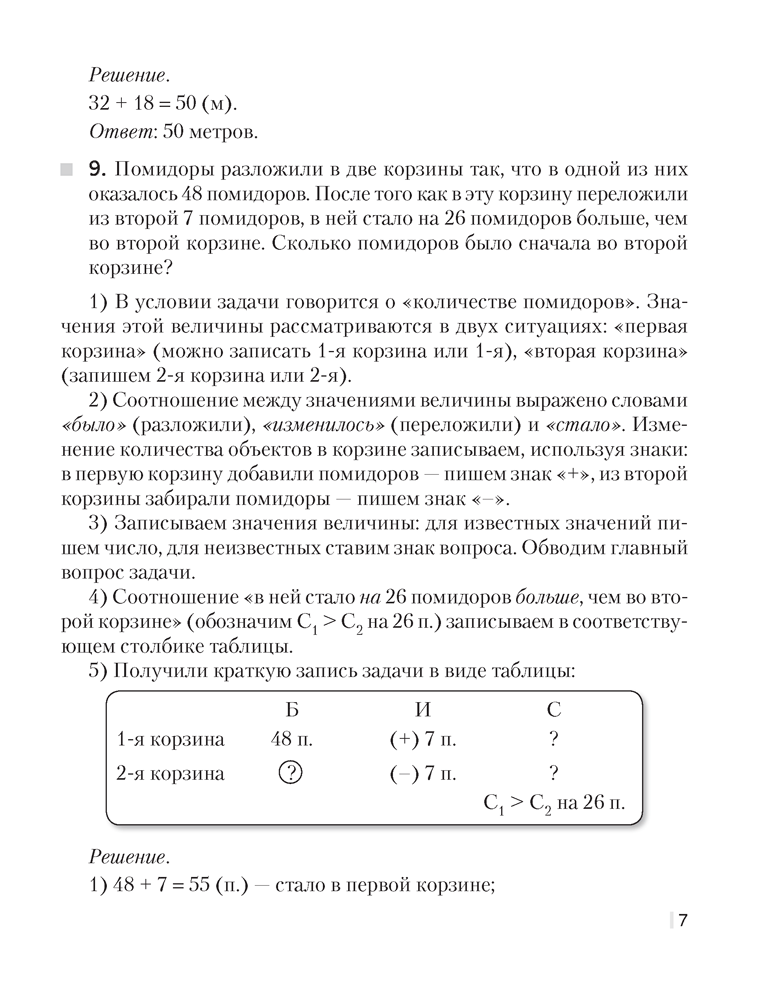 Решение.
32 + 18 = 50 (м).
Ответ: 50 метров.

9. Помидоры разложили в две корзины так, что в одной из них оказалось 48 помидоров. После того как в эту корзину переложили из второй 7 помидоров, в ней стало на 26 помидоров больше, чем во второй корзине. Сколько помидоров было сначала во второй корзине?

1) В условии задачи говорится о «количестве помидоров». Значения этой величины рассматриваются в двух ситуациях: «первая корзина» (можно записать 1-я корзина или 1-я), «вторая корзина» (запишем 2-я корзина или 2-я).

2) Соотношение между значениями величины выражено словами «было» (разложили), «изменилось» (переложили) и «стало». Изменение количества объектов в корзине записываем, используя знаки: в первую корзину добавили помидоров — пишем знак «+», из второй корзины забирали помидоры — пишем знак «–».

3) Записываем значения величины: для известных значений пишем число, для неизвестных ставим знак вопроса. Обводим главный вопрос задачи.

4) Соотношение «в ней стало на 26 помидоров больше, чем во второй корзине» (обозначим $С_1 > С_2$ на 26 п.) записываем в соответствующем столбике таблицы.

5) Получили краткую запись задачи в виде таблицы:

| | Б | И | С |
|---|---|---|---|
| 1-я корзина | 48 п. | (+) 7 п. | ? |
| 2-я корзина | ? | (–) 7 п. | ? |
| | | | $С_1 > С_2$ на 26 п. |

Решение.
1) 48 + 7 = 55 (п.) — стало в первой корзине;

7